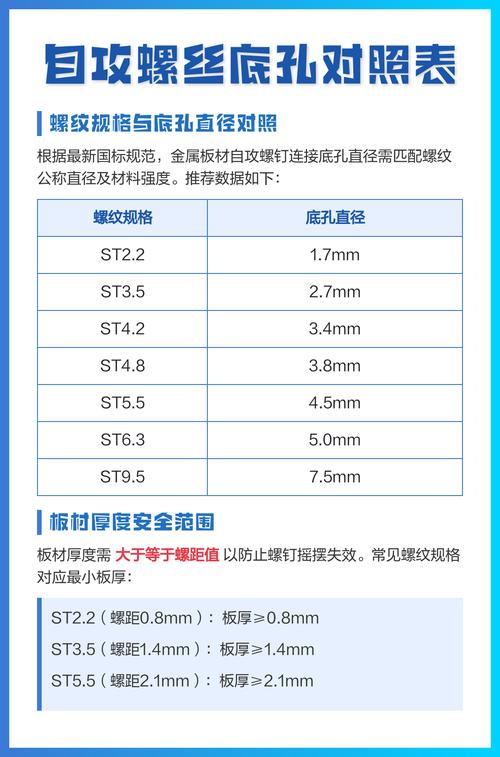 自攻螺丝底孔对照表

螺纹规格与底孔直径对照

根据最新国标规范，金属板材自攻螺钉连接底孔直径需匹配螺纹公称直径及材料强度。推荐数据如下：

| 螺纹规格 | 底孔直径 |
|---|---|
| ST2.2 | 1.7mm |
| ST3.5 | 2.7mm |
| ST4.2 | 3.4mm |
| ST4.8 | 3.8mm |
| ST5.5 | 4.5mm |
| ST6.3 | 5.0mm |
| ST9.5 | 7.5mm |

板材厚度安全范围

板材厚度需 大于等于螺距值 以防止螺钉摇摆失效。常见螺纹规格对应最小板厚：

ST2.2（螺距0.8mm）：板厚≥0.8mm
ST3.5（螺距1.4mm）：板厚≥1.4mm
ST5.5（螺距2.1mm）：板厚≥2.1mm